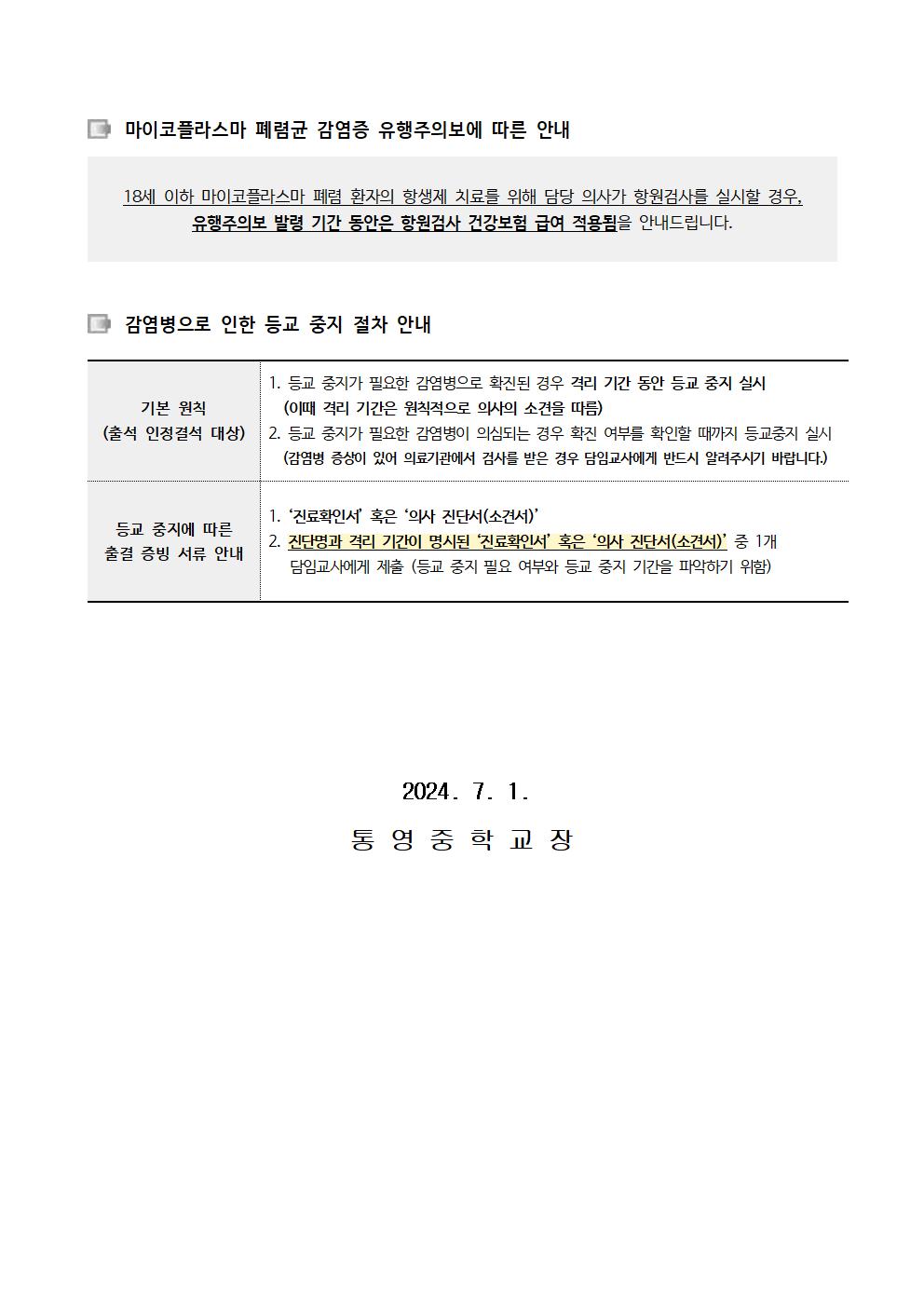 마이코플라스마 폐렴균 감염증 유행주의보에 따른 안내

18세 이하 마이코플라스마 폐렴 환자의 항생제 치료를 위해 담당 의사가 항원검사를 실시할 경우, 유행주의보 발령 기간 동안은 항원검사 건강보험 급여 적용됨을 안내드립니다.

감염병으로 인한 등교 중지 절차 안내

| 기본 원칙 (출석 인정결석 대상) | 1. 등교 중지가 필요한 감염병으로 확진된 경우 격리 기간 동안 등교 중지 실시 (이때 격리 기간은 원칙적으로 의사의 소견을 따름) 2. 등교 중지가 필요한 감염병이 의심되는 경우 확진 여부를 확인할 때까지 등교중지 실시 (감염병 증상이 있어 의료기관에서 검사를 받은 경우 담임교사에게 반드시 알려주시기 바랍니다.) |
|---|---|
| 등교 중지에 따른 출결 증빙 서류 안내 | 1. ‘진료확인서’ 혹은 ‘의사 진단서(소견서)’ 2. 진단명과 격리 기간이 명시된 ‘진료확인서’ 혹은 ‘의사 진단서(소견서)’ 중 1개 담임교사에게 제출 (등교 중지 필요 여부와 등교 중지 기간을 파악하기 위함) |

2024. 7. 1.
통 영 중 학 교 장